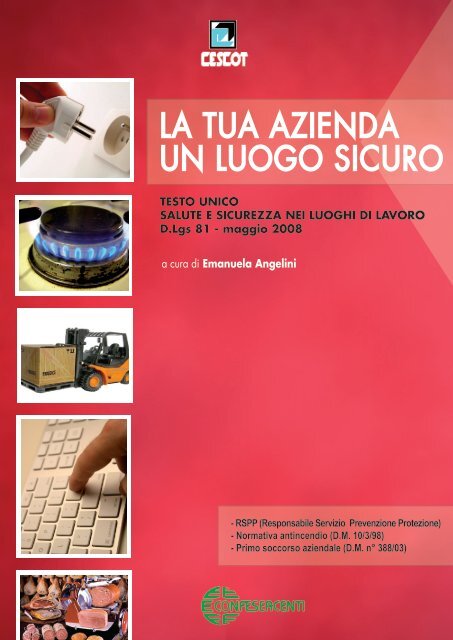 CESCOT

LA TUA AZIENDA
UN LUOGO SICURO

TESTO UNICO
SALUTE E SICUREZZA NEI LUOGHI DI LAVORO
D.Lgs 81 - maggio 2008

a cura di Emanuela Angelini

- RSPP (Responsabile Servizio Prevenzione Protezione)
- Normativa antincendio (D.M. 10/3/98)
- Primo soccorso aziendale (D.M. n° 388/03)

CONFESERCENTI